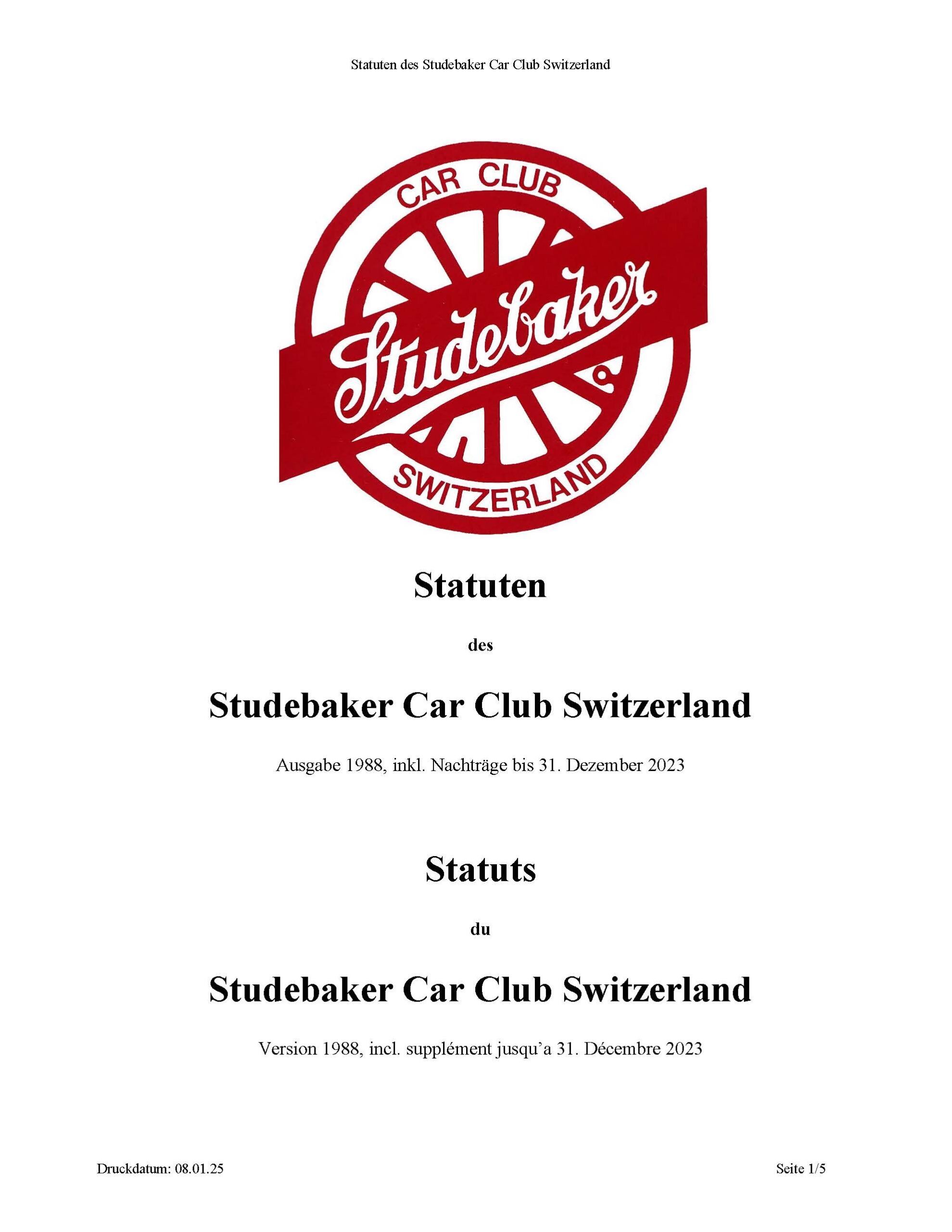 Statuten des Studebaker Car Club Switzerland

CAR CLUB
Studebaker
SWITZERLAND

Statuten

des

Studebaker Car Club Switzerland

Ausgabe 1988, inkl. Nachträge bis 31. Dezember 2023

Statuts

du

Studebaker Car Club Switzerland

Version 1988, incl. supplément jusqu'a 31. Décembre 2023

Druckdatum: 08.01.25

Seite 1/5